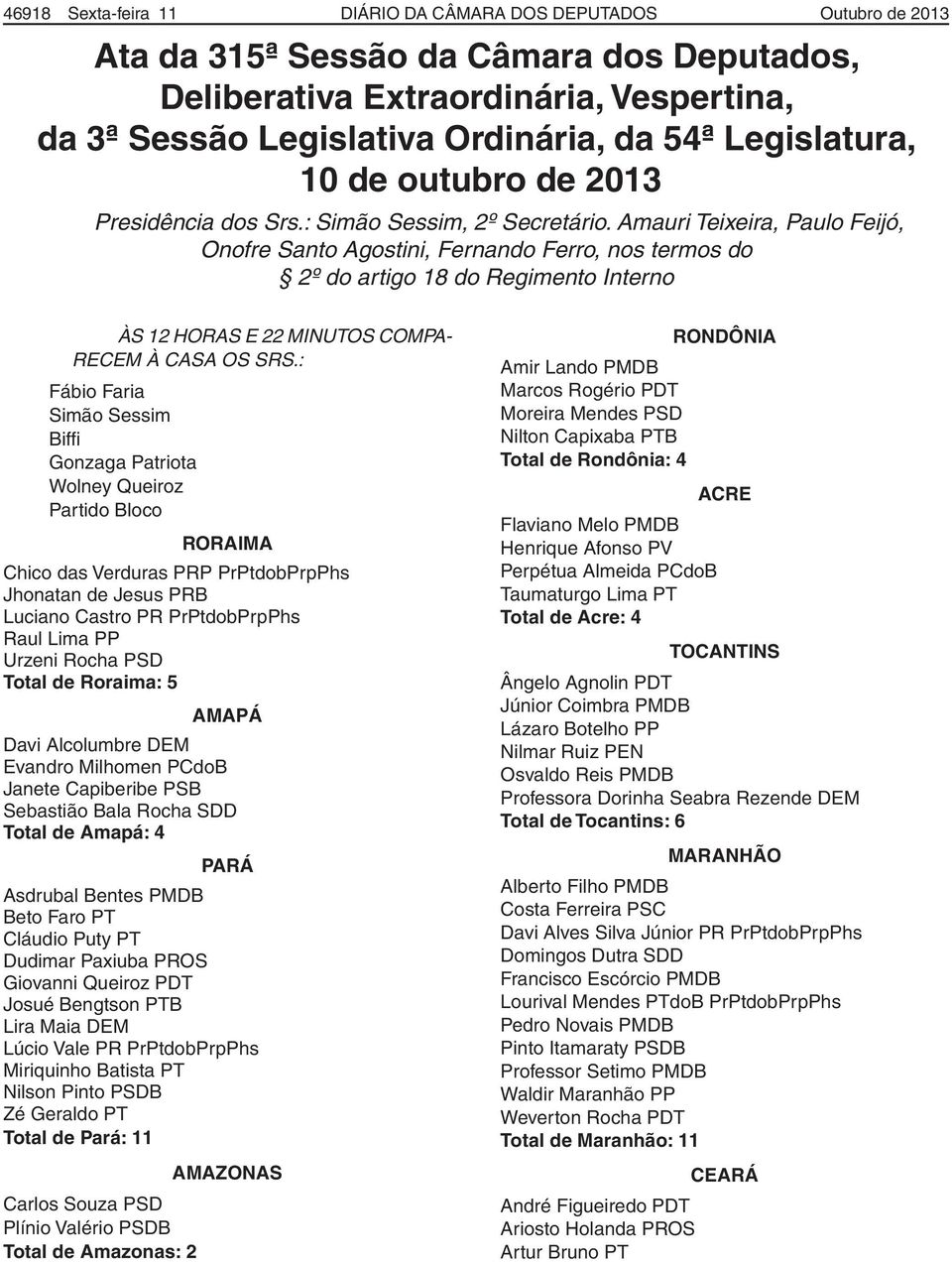 46918 Sexta-feira 11 DIÁRIO DA CÂMARA DOS DEPUTADOS Outubro de 2013

Ata da 315ª Sessão da Câmara dos Deputados, Deliberativa Extraordinária, Vespertina, da 3ª Sessão Legislativa Ordinária, da 54ª Legislatura, 10 de outubro de 2013

Presidência dos Srs.: Simão Sessim, 2º Secretário. Amauri Teixeira, Paulo Feijó, Onofre Santo Agostini, Fernando Ferro, nos termos do § 2º do artigo 18 do Regimento Interno

ÀS 12 HORAS E 22 MINUTOS COMPARECEM À CASA OS SRS.:

Fábio Faria
Simão Sessim
Biffi
Gonzaga Patriota
Wolney Queiroz
Partido Bloco

RORAIMA

Chico das Verduras PRP PrPtdobPrpPhs
Jhonatan de Jesus PRB
Luciano Castro PR PrPtdobPrpPhs
Raul Lima PP
Urzeni Rocha PSD
Total de Roraima: 5

AMAPÁ

Davi Alcolumbre DEM
Evandro Milhomen PCdoB
Janete Capiberibe PSB
Sebastião Bala Rocha SDD
Total de Amapá: 4

PARÁ

Asdrubal Bentes PMDB
Beto Faro PT
Cláudio Puty PT
Dudimar Paxiuba PROS
Giovanni Queiroz PDT
Josué Bengtson PTB
Lira Maia DEM
Lúcio Vale PR PrPtdobPrpPhs
Miriquinho Batista PT
Nilson Pinto PSDB
Zé Geraldo PT
Total de Pará: 11

AMAZONAS

Carlos Souza PSD
Plínio Valério PSDB
Total de Amazonas: 2

RONDÔNIA

Amir Lando PMDB
Marcos Rogério PDT
Moreira Mendes PSD
Nilton Capixaba PTB
Total de Rondônia: 4

ACRE

Flaviano Melo PMDB
Henrique Afonso PV
Perpétua Almeida PCdoB
Taumaturgo Lima PT
Total de Acre: 4

TOCANTINS

Ângelo Agnolin PDT
Júnior Coimbra PMDB
Lázaro Botelho PP
Nilmar Ruiz PEN
Osvaldo Reis PMDB
Professora Dorinha Seabra Rezende DEM
Total de Tocantins: 6

MARANHÃO

Alberto Filho PMDB
Costa Ferreira PSC
Davi Alves Silva Júnior PR PrPtdobPrpPhs
Domingos Dutra SDD
Francisco Escórcio PMDB
Lourival Mendes PTdoB PrPtdobPrpPhs
Pedro Novais PMDB
Pinto Itamaraty PSDB
Professor Setimo PMDB
Waldir Maranhão PP
Weverton Rocha PDT
Total de Maranhão: 11

CEARÁ

André Figueiredo PDT
Ariosto Holanda PROS
Artur Bruno PT